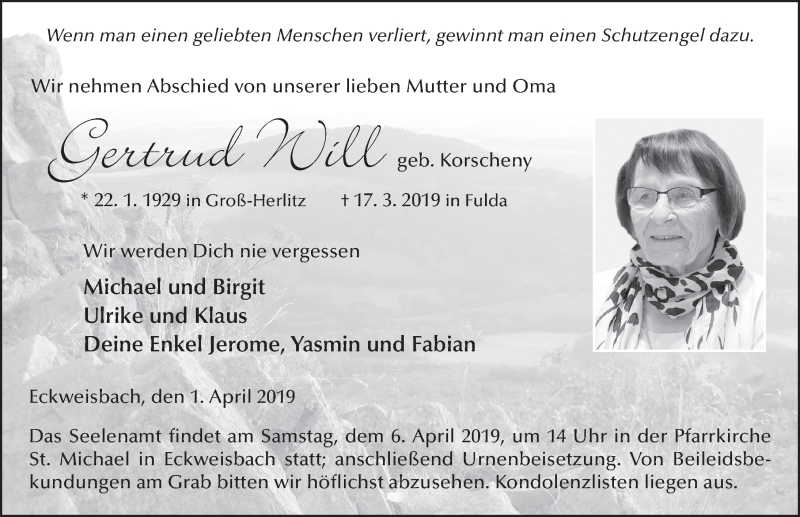 Wenn man einen geliebten Menschen verliert, gewinnt man einen Schutzengel dazu.

Wir nehmen Abschied von unserer lieben Mutter und Oma

Gertrud Will geb. Korscheny

* 22. 1. 1929 in Groß-Herlitz † 17. 3. 2019 in Fulda

Wir werden Dich nie vergessen

Michael und Birgit
Ulrike und Klaus
Deine Enkel Jerome, Yasmin und Fabian

Eckweisbach, den 1. April 2019

Das Seelenamt findet am Samstag, dem 6. April 2019, um 14 Uhr in der Pfarrkirche St. Michael in Eckweisbach statt; anschließend Urnenbeisetzung. Von Beileidsbekundungen am Grab bitten wir höflichst abzusehen. Kondolenzlisten liegen aus.